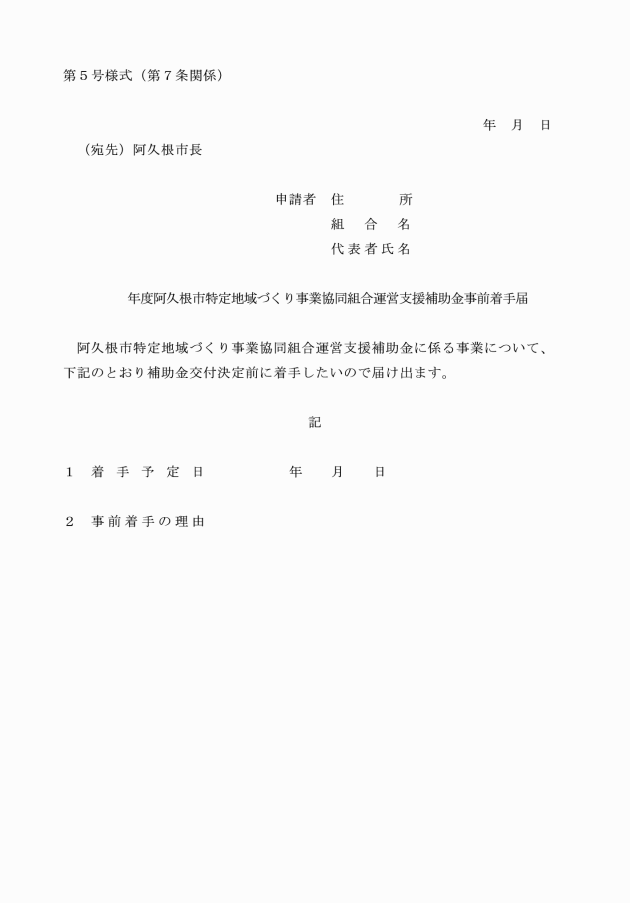 第５号様式（第７条関係）

年　月　日

（宛先）阿久根市長

申請者　住　　　所
組　合　名
代表者氏名

年度阿久根市特定地域づくり事業協同組合運営支援補助金事前着手届

阿久根市特定地域づくり事業協同組合運営支援補助金に係る事業について、下記のとおり補助金交付決定前に着手したいので届け出ます。

記

１　着手予定日　　　　年　　月　　日

２　事前着手の理由